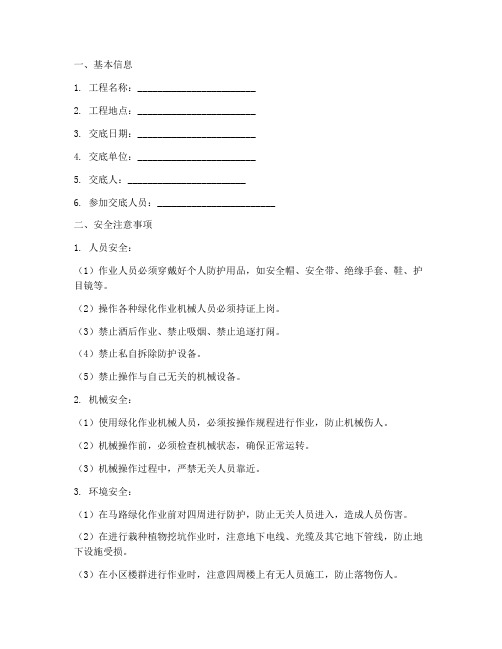 一、基本信息

1. 工程名称：________________________

2. 工程地点：________________________

3. 交底日期：________________________

4. 交底单位：________________________

5. 交底人：________________________

6. 参加交底人员：________________________

二、安全注意事项

1. 人员安全：

（1）作业人员必须穿戴好个人防护用品，如安全帽、安全带、绝缘手套、鞋、护目镜等。

（2）操作各种绿化作业机械人员必须持证上岗。

（3）禁止酒后作业、禁止吸烟、禁止追逐打闹。

（4）禁止私自拆除防护设备。

（5）禁止操作与自己无关的机械设备。

2. 机械安全：

（1）使用绿化作业机械人员，必须按操作规程进行作业，防止机械伤人。

（2）机械操作前，必须检查机械状态，确保正常运转。

（3）机械操作过程中，严禁无关人员靠近。

3. 环境安全：

（1）在马路绿化作业前对四周进行防护，防止无关人员进入，造成人员伤害。

（2）在进行栽种植物挖坑作业时，注意地下电线、光缆及其它地下管线，防止地下设施受损。

（3）在小区楼群进行作业时，注意四周楼上有无人员施工，防止落物伤人。